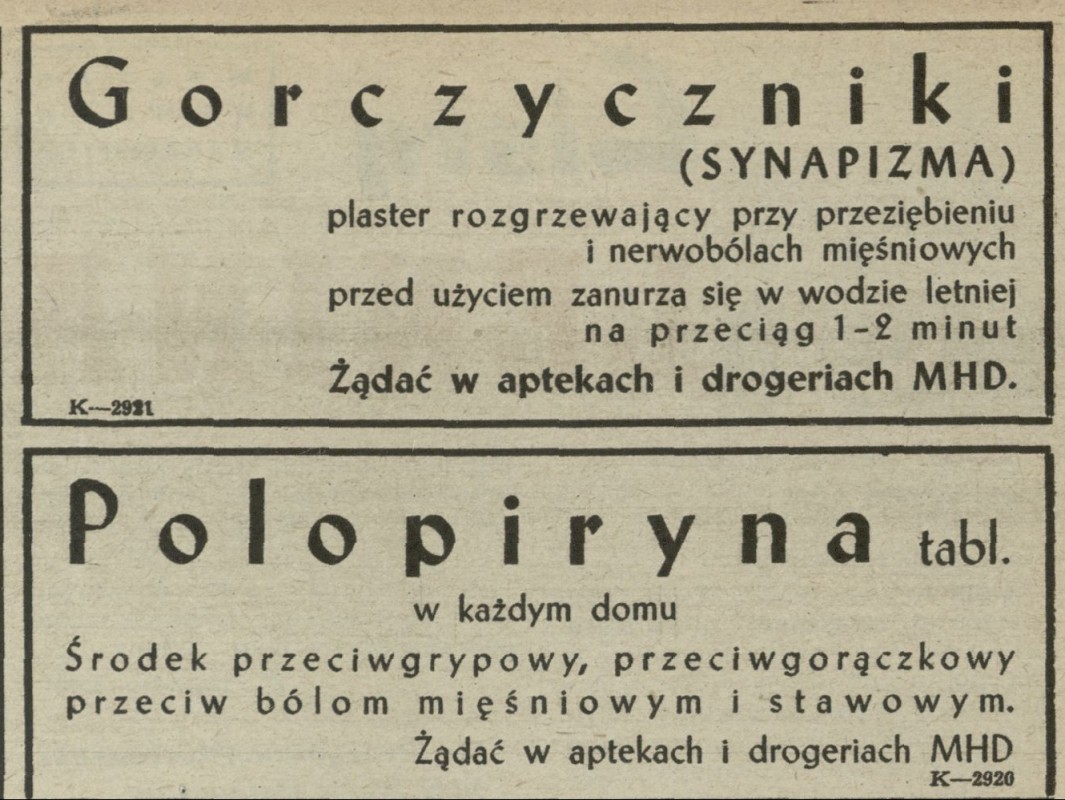 Gorczyczniki
(SYNAPIZMA)
plaster rozgrzewający przy przeziębieniu i nerwobólach mięśniowych
przed użyciem zanurza się w wodzie letniej na przeciąg 1-2 minut
Żądać w aptekach i drogeriach MHD.
K—2921

Polopiryna tabl.
w każdym domu
Środek przeciwgrypowy, przeciwgorączkowy przeciw bólom mięśniowym i stawowym.
Żądać w aptekach i drogeriach MHD
K—2920